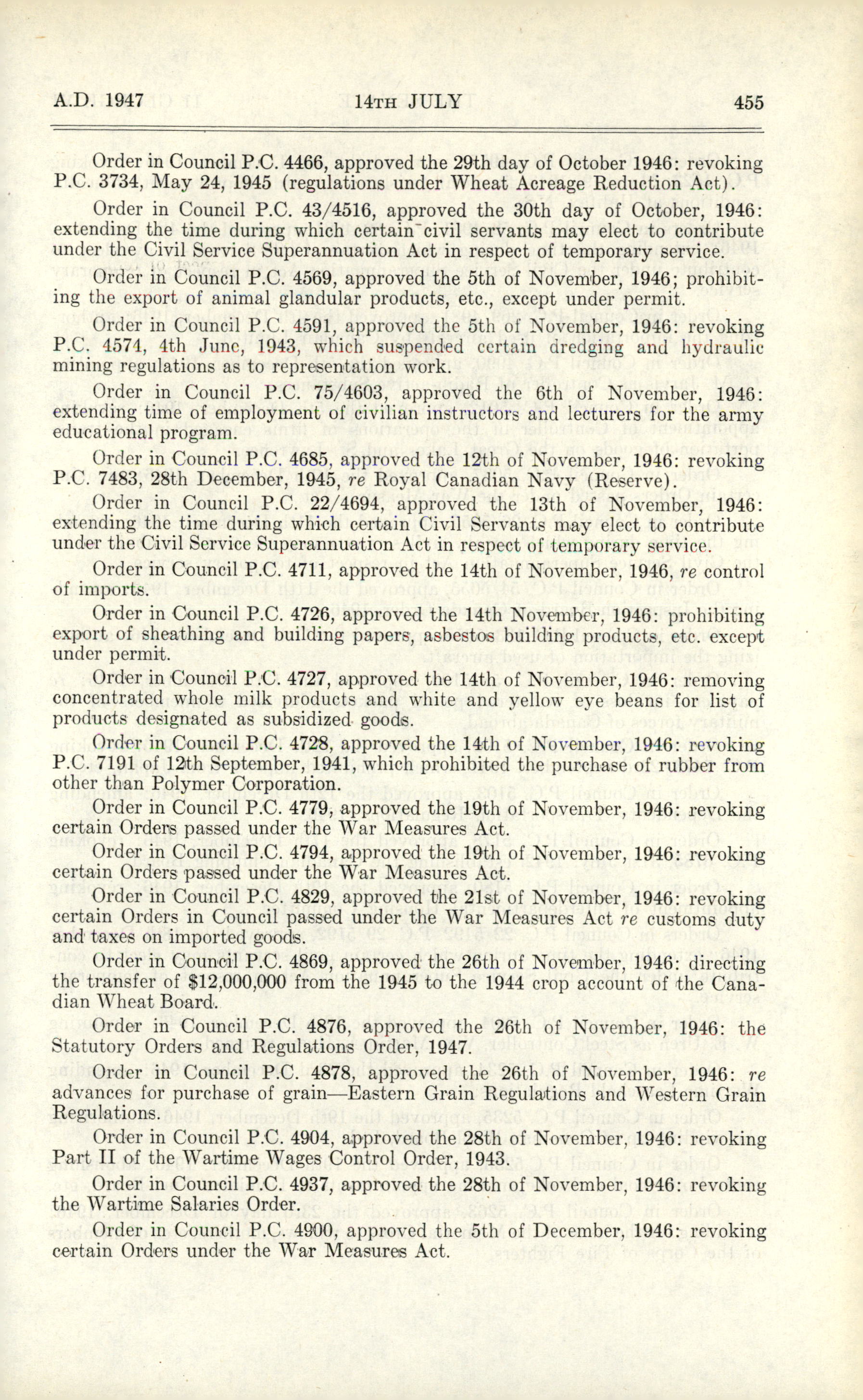 A.D. 1947 14TH JULY 455

Order in Council P.C. 4466, approved the 29th day of October 1946: revoking P.C. 3734, May 24, 1945 (regulations under Wheat Acreage Reduction Act).

Order in Council P.C. 43/4516, approved the 30th day of October, 1946: extending the time during which certain civil servants may elect to contribute under the Civil Service Superannuation Act in respect of temporary service.

Order in Council P.C. 4569, approved the 5th of November, 1946; prohibiting the export of animal glandular products, etc., except under permit.

Order in Council P.C. 4591, approved the 5th of November, 1946: revoking P.C. 4574, 4th June, 1943, which suspended certain dredging and hydraulic mining regulations as to representation work.

Order in Council P.C. 75/4603, approved the 6th of November, 1946: extending time of employment of civilian instructors and lecturers for the army educational program.

Order in Council P.C. 4685, approved the 12th of November, 1946: revoking P.C. 7483, 28th December, 1945, re Royal Canadian Navy (Reserve).

Order in Council P.C. 22/4694, approved the 13th of November, 1946: extending the time during which certain Civil Servants may elect to contribute under the Civil Service Superannuation Act in respect of temporary service.

Order in Council P.C. 4711, approved the 14th of November, 1946, re control of imports.

Order in Council P.C. 4726, approved the 14th November, 1946: prohibiting export of sheathing and building papers, asbestos building products, etc. except under permit.

Order in Council P.C. 4727, approved the 14th of November, 1946: removing concentrated whole milk products and white and yellow eye beans for list of products designated as subsidized goods.

Order in Council P.C. 4728, approved the 14th of November, 1946: revoking P.C. 7191 of 12th September, 1941, which prohibited the purchase of rubber from other than Polymer Corporation.

Order in Council P.C. 4779, approved the 19th of November, 1946: revoking certain Orders passed under the War Measures Act.

Order in Council P.C. 4794, approved the 19th of November, 1946: revoking certain Orders passed under the War Measures Act.

Order in Council P.C. 4829, approved the 21st of November, 1946: revoking certain Orders in Council passed under the War Measures Act re customs duty and taxes on imported goods.

Order in Council P.C. 4869, approved the 26th of November, 1946: directing the transfer of $12,000,000 from the 1945 to the 1944 crop account of the Canadian Wheat Board.

Order in Council P.C. 4876, approved the 26th of November, 1946: the Statutory Orders and Regulations Order, 1947.

Order in Council P.C. 4878, approved the 26th of November, 1946: re advances for purchase of grain—Eastern Grain Regulations and Western Grain Regulations.

Order in Council P.C. 4904, approved the 28th of November, 1946: revoking Part II of the Wartime Wages Control Order, 1943.

Order in Council P.C. 4937, approved the 28th of November, 1946: revoking the Wartime Salaries Order.

Order in Council P.C. 4900, approved the 5th of December, 1946: revoking certain Orders under the War Measures Act.